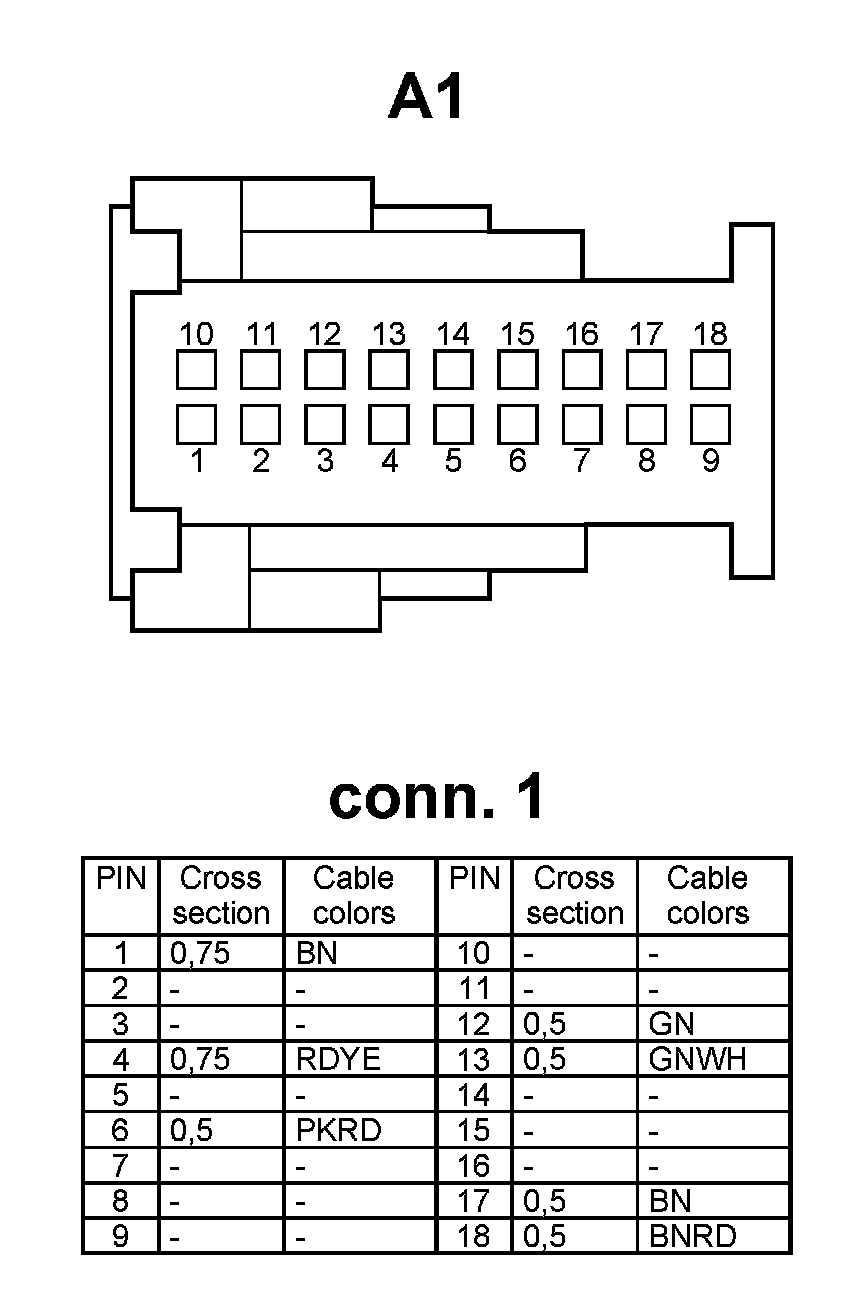 A1

10 11 12 13 14 15 16 17 18
1 2 3 4 5 6 7 8 9

conn. 1

| PIN | Cross section | Cable colors | PIN | Cross section | Cable colors |
|---|---|---|---|---|---|
| 1 | 0,75 | BN | 10 | - | - |
| 2 | - | - | 11 | - | - |
| 3 | - | - | 12 | 0,5 | GN |
| 4 | 0,75 | RDYE | 13 | 0,5 | GNWH |
| 5 | - | - | 14 | - | - |
| 6 | 0,5 | PKRD | 15 | - | - |
| 7 | - | - | 16 | - | - |
| 8 | - | - | 17 | 0,5 | BN |
| 9 | - | - | 18 | 0,5 | BNRD |